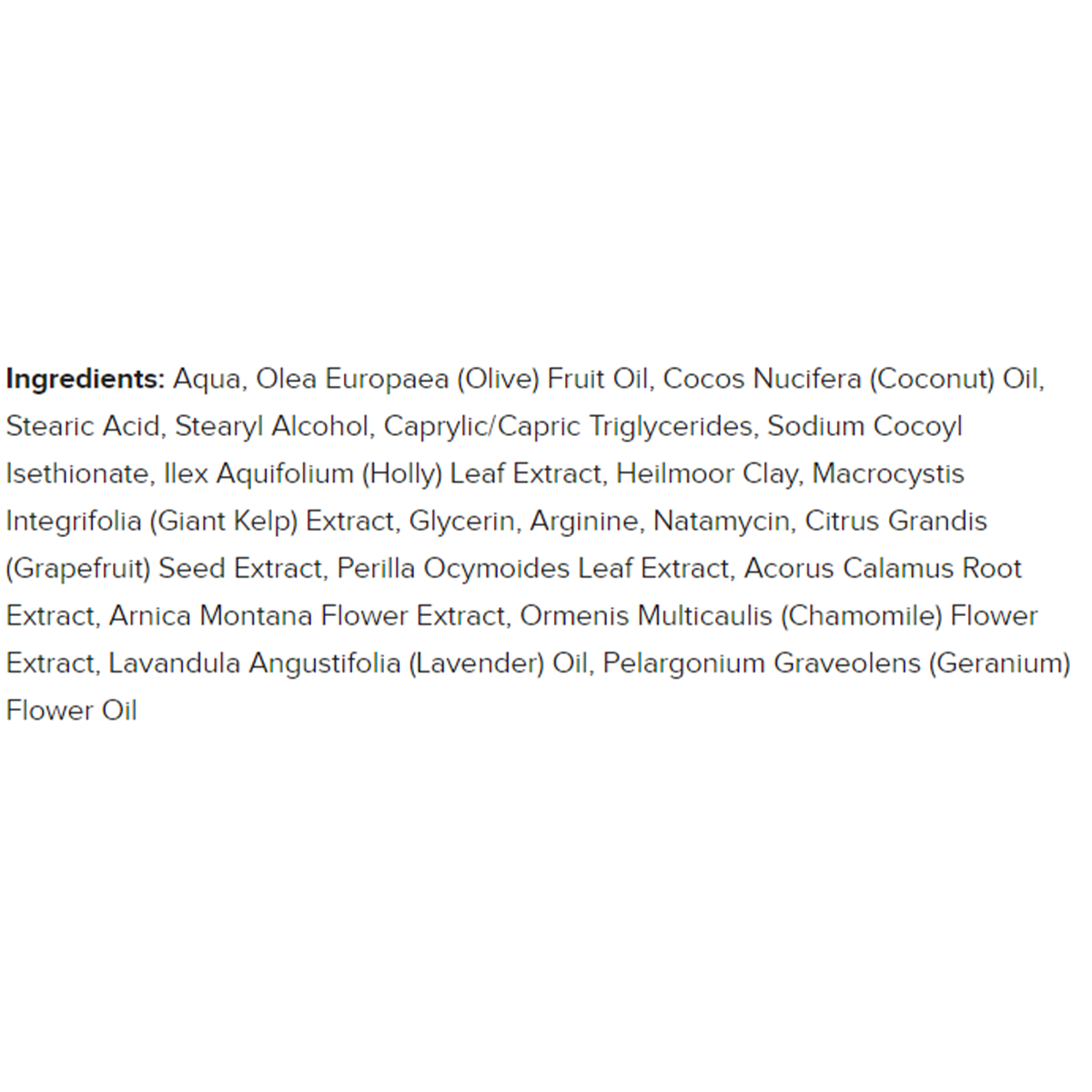 Ingredients: Aqua, Olea Europaea (Olive) Fruit Oil, Cocos Nucifera (Coconut) Oil, Stearic Acid, Stearyl Alcohol, Caprylic/Capric Triglycerides, Sodium Cocoyl Isethionate, Ilex Aquifolium (Holly) Leaf Extract, Heilmoor Clay, Macrocystis Integrifolia (Giant Kelp) Extract, Glycerin, Arginine, Natamycin, Citrus Grandis (Grapefruit) Seed Extract, Perilla Ocymoides Leaf Extract, Acorus Calamus Root Extract, Arnica Montana Flower Extract, Ormenis Multicaulis (Chamomile) Flower Extract, Lavandula Angustifolia (Lavender) Oil, Pelargonium Graveolens (Geranium) Flower Oil